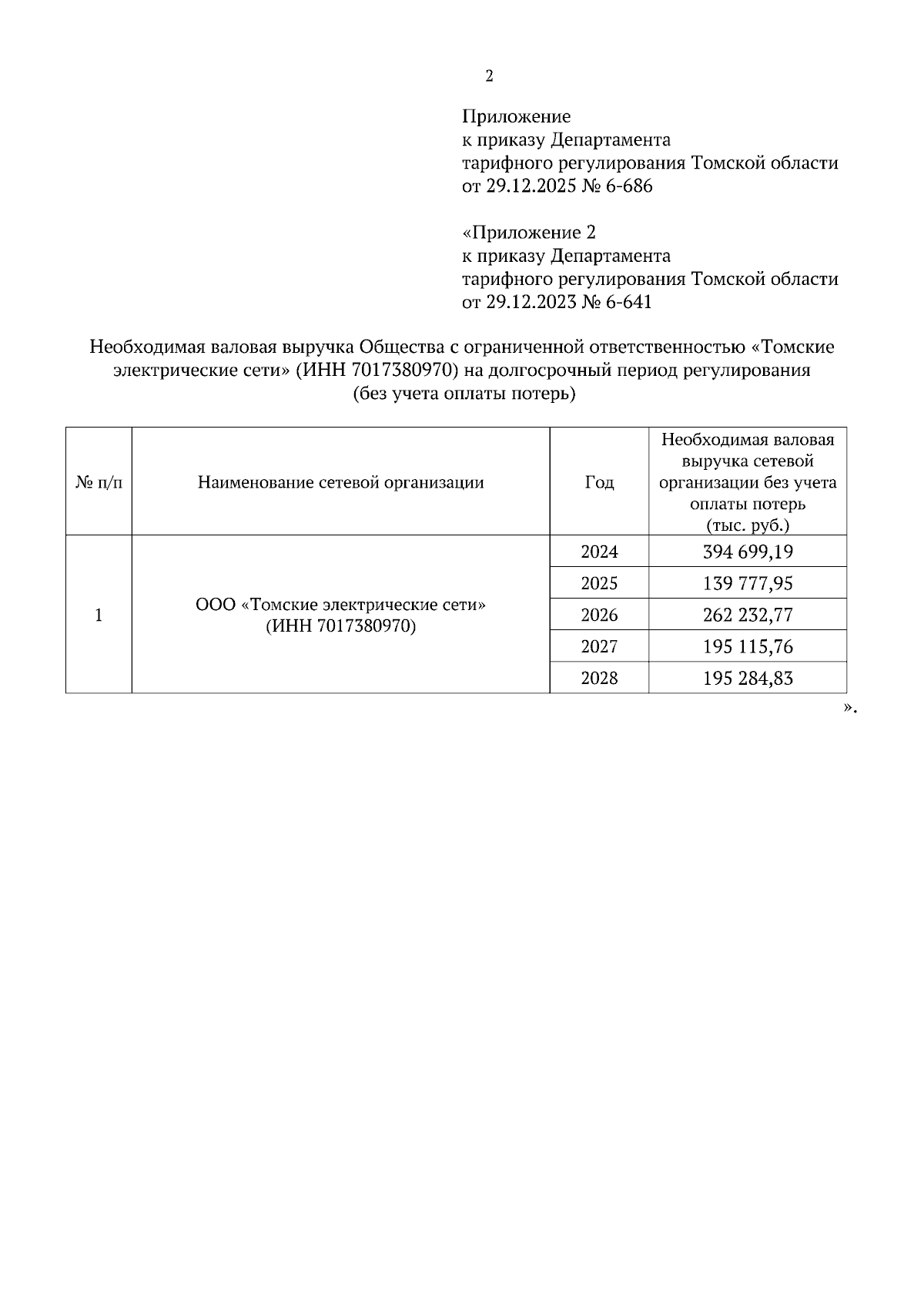 2

Приложение
к приказу Департамента
тарифного регулирования Томской области
от 29.12.2025 № 6-686

«Приложение 2
к приказу Департамента
тарифного регулирования Томской области
от 29.12.2023 № 6-641

Необходимая валовая выручка Общества с ограниченной ответственностью «Томские электрические сети» (ИНН 7017380970) на долгосрочный период регулирования (без учета оплаты потерь)

| № п/п | Наименование сетевой организации | Год | Необходимая валовая выручка сетевой организации без учета оплаты потерь (тыс. руб.) |
|---|---|---|---|
| 1 | ООО «Томские электрические сети» (ИНН 7017380970) | 2024 | 394 699,19 |
| | | 2025 | 139 777,95 |
| | | 2026 | 262 232,77 |
| | | 2027 | 195 115,76 |
| | | 2028 | 195 284,83 |

».